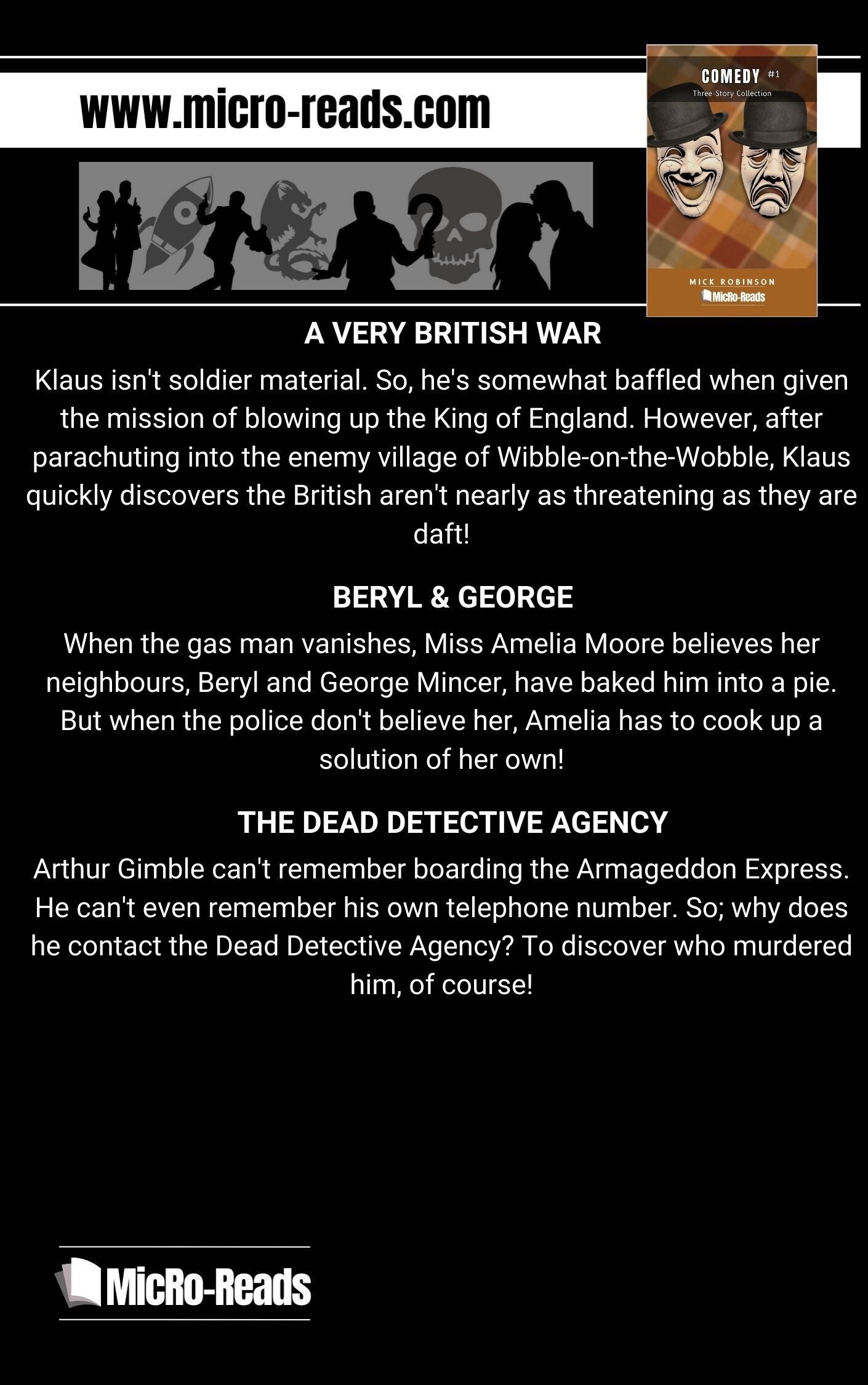 www.micro-reads.com

COMEDY #1
Three-Story Collection

MICK ROBINSON
MicRo-Reads

A VERY BRITISH WAR

Klaus isn't soldier material. So, he's somewhat baffled when given the mission of blowing up the King of England. However, after parachuting into the enemy village of Wibble-on-the-Wobble, Klaus quickly discovers the British aren't nearly as threatening as they are daft!

BERYL & GEORGE

When the gas man vanishes, Miss Amelia Moore believes her neighbours, Beryl and George Mincer, have baked him into a pie. But when the police don't believe her, Amelia has to cook up a solution of her own!

THE DEAD DETECTIVE AGENCY

Arthur Gimble can't remember boarding the Armageddon Express. He can't even remember his own telephone number. So; why does he contact the Dead Detective Agency? To discover who murdered him, of course!

MicRo-Reads